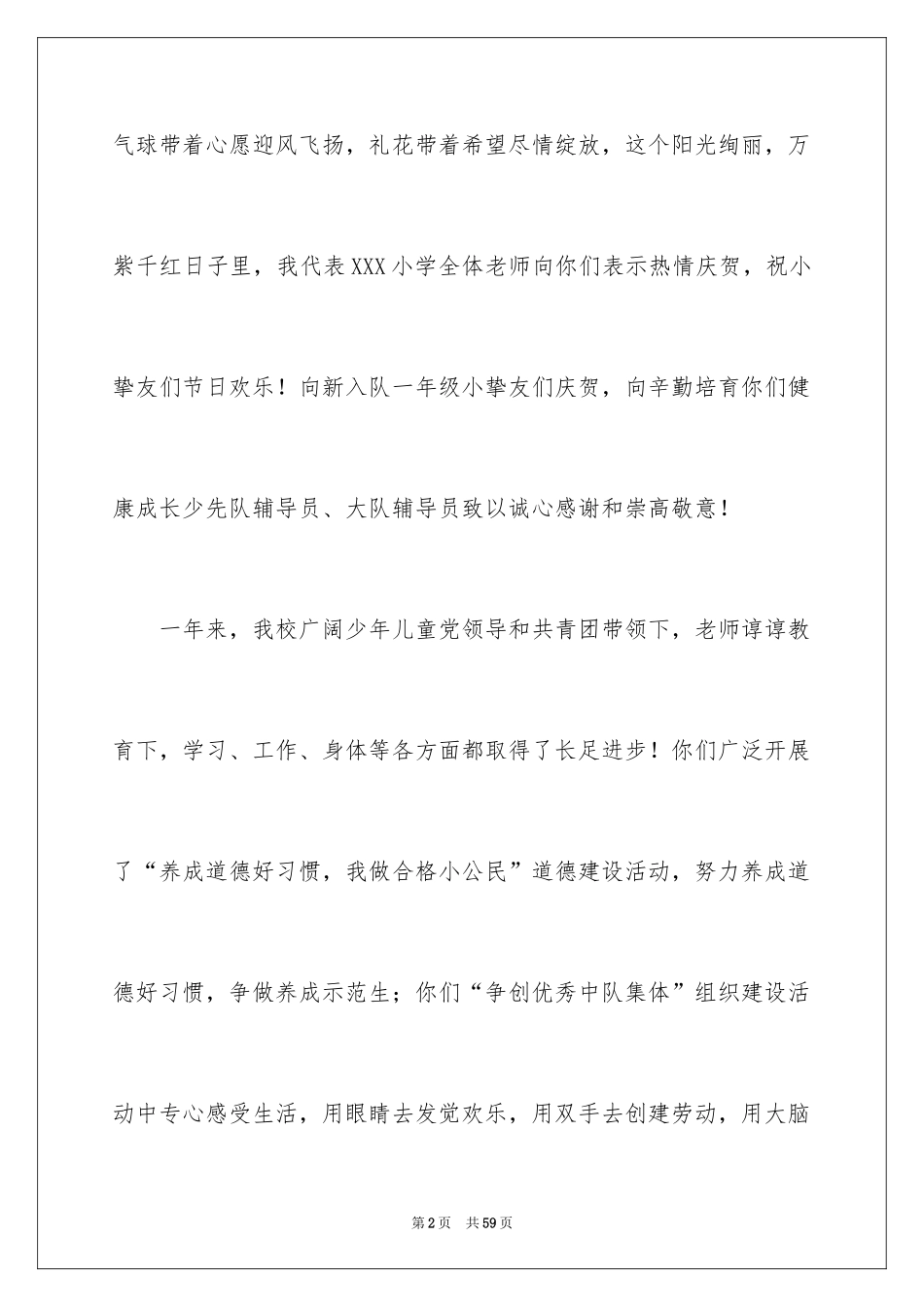 气球带着心愿迎风飞扬，礼花带着希望尽情绽放，这个阳光绚丽，万紫千红日子里，我代表XXX小学全体老师向你们表示热情庆贺，祝小挚友们节日欢乐！向新入队一年级小挚友们庆贺，向辛勤培育你们健康成长少先队辅导员、大队辅导员致以诚心感谢和崇高敬意！

一年来，我校广阔少年儿童党领导和共青团带领下，老师谆谆教育下，学习、工作、身体等各方面都取得了长足进步！你们广泛开展了“养成道德好习惯，我做合格小公民”道德建设活动，努力养成道德好习惯，争做养成示范生；你们“争创优秀中队集体”组织建设活动中专心感受生活，用眼睛去发觉欢乐，用双手去创建劳动，用大脑

第2页　共59页